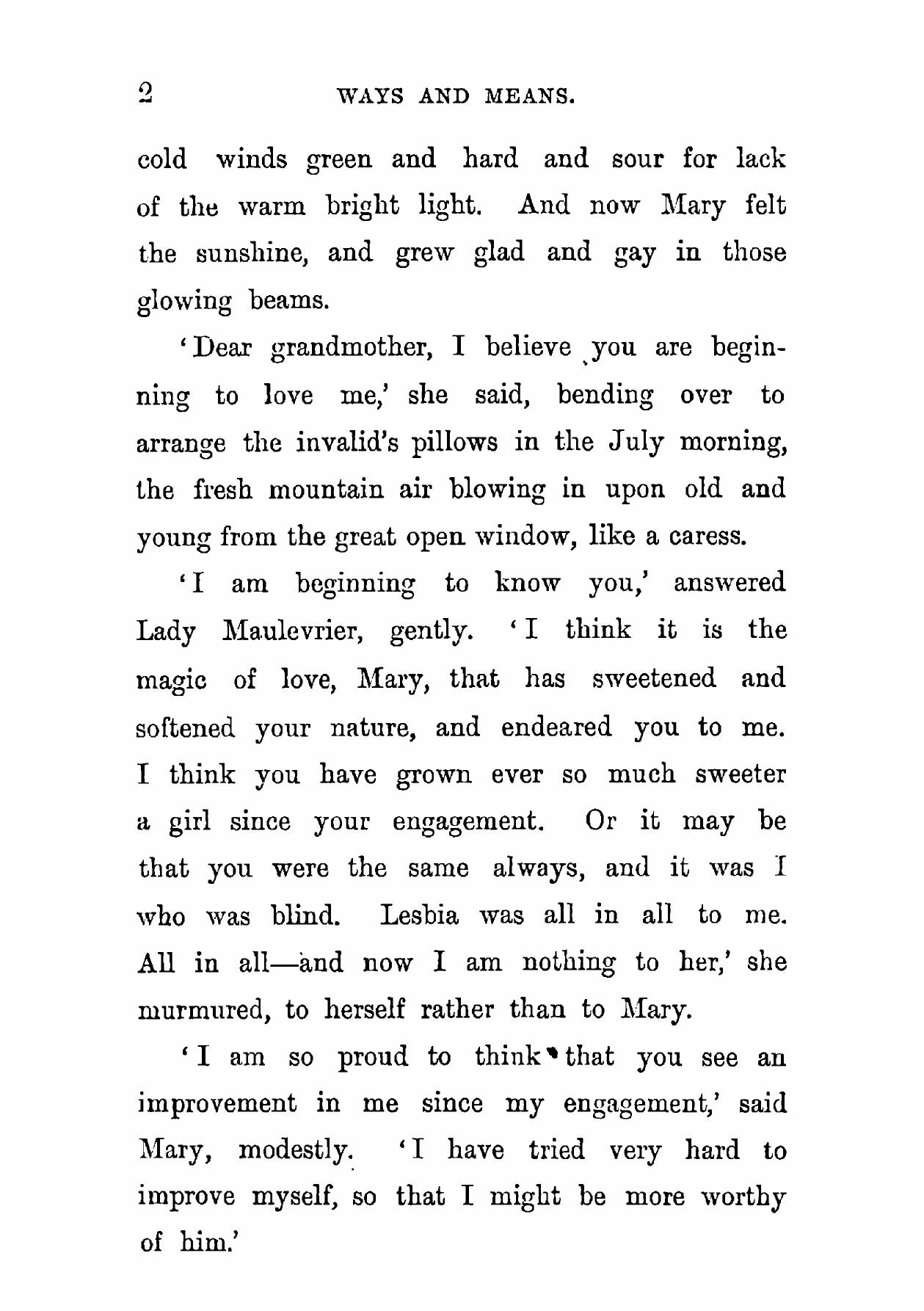 2 WAYS AND MEANS.

cold winds green and hard and sour for lack of the warm bright light. And now Mary felt the sunshine, and grew glad and gay in those glowing beams.

'Dear grandmother, I believe you are beginning to love me,' she said, bending over to arrange the invalid's pillows in the July morning, the fresh mountain air blowing in upon old and young from the great open window, like a caress.

'I am beginning to know you,' answered Lady Maulevrier, gently. 'I think it is the magic of love, Mary, that has sweetened and softened your nature, and endeared you to me. I think you have grown ever so much sweeter a girl since your engagement. Or it may be that you were the same always, and it was I who was blind. Lesbia was all in all to me. All in all—and now I am nothing to her,' she murmured, to herself rather than to Mary.

'I am so proud to think that you see an improvement in me since my engagement,' said Mary, modestly. 'I have tried very hard to improve myself, so that I might be more worthy of him.'